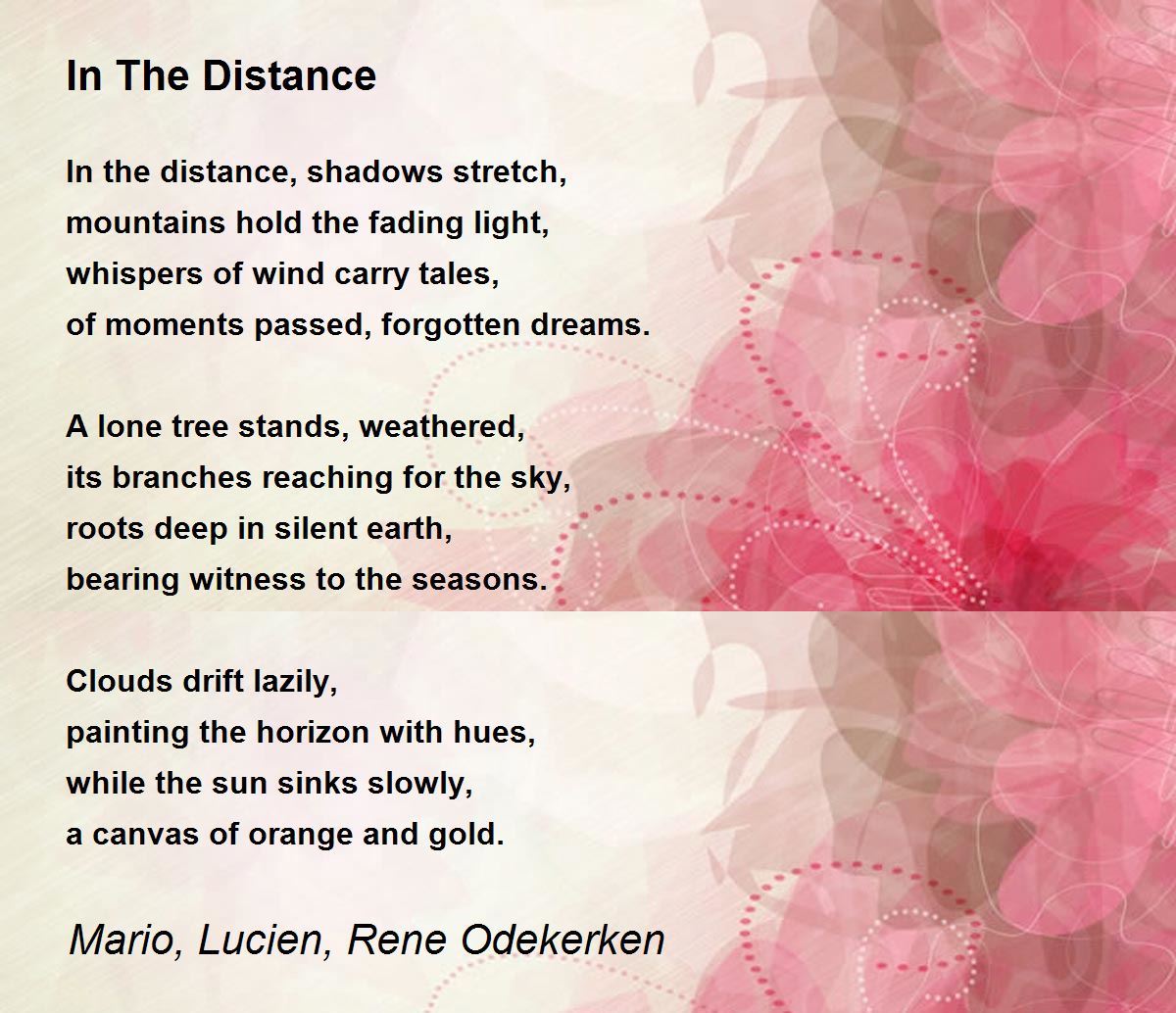 In The Distance

In the distance, shadows stretch,
mountains hold the fading light,
whispers of wind carry tales,
of moments passed, forgotten dreams.

A lone tree stands, weathered,
its branches reaching for the sky,
roots deep in silent earth,
bearing witness to the seasons.

Clouds drift lazily,
painting the horizon with hues,
while the sun sinks slowly,
a canvas of orange and gold.

Mario, Lucien, Rene Odekerken